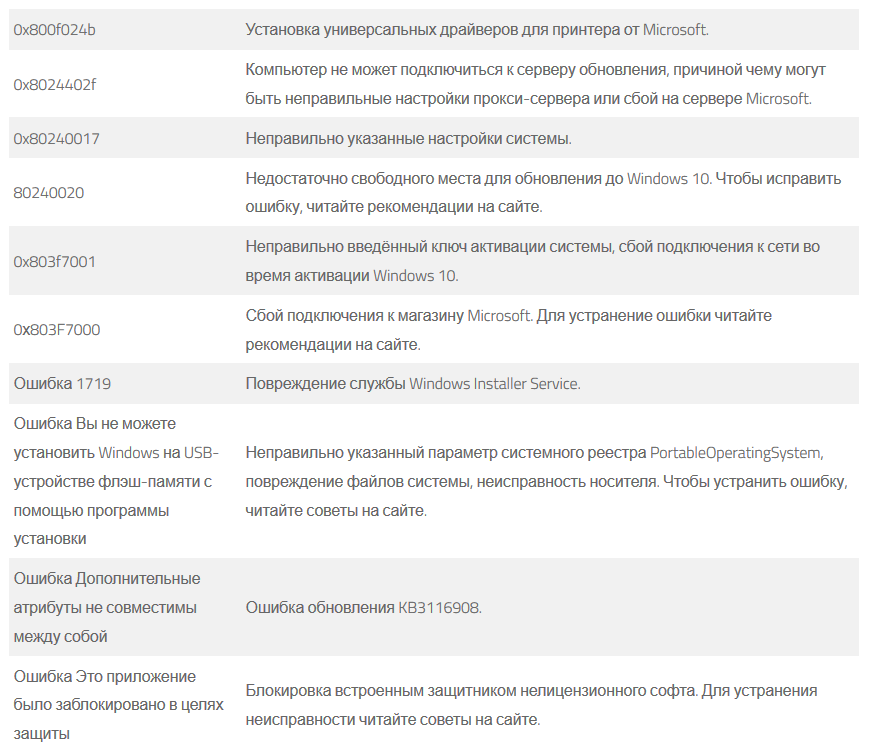 | | |
|---|---|
| 0x800f024b | Установка универсальных драйверов для принтера от Microsoft. |
| 0x8024402f | Компьютер не может подключиться к серверу обновления, причиной чему могут быть неправильные настройки прокси-сервера или сбой на сервере Microsoft. |
| 0x80240017 | Неправильно указанные настройки системы. |
| 80240020 | Недостаточно свободного места для обновления до Windows 10. Чтобы исправить ошибку, читайте рекомендации на сайте. |
| 0x803f7001 | Неправильно введённый ключ активации системы, сбой подключения к сети во время активации Windows 10. |
| 0x803F7000 | Сбой подключения к магазину Microsoft. Для устранение ошибки читайте рекомендации на сайте. |
| Ошибка 1719 | Повреждение службы Windows Installer Service. |
| Ошибка Вы не можете установить Windows на USB-устройстве флэш-памяти с помощью программы установки | Неправильно указанный параметр системного реестра PortableOperatingSystem, повреждение файлов системы, неисправность носителя. Чтобы устранить ошибку, читайте советы на сайте. |
| Ошибка Дополнительные атрибуты не совместимы между собой | Ошибка обновления KB3116908. |
| Ошибка Это приложение было заблокировано в целях защиты | Блокировка встроенным защитником нелицензионного софта. Для устранения неисправности читайте советы на сайте. |